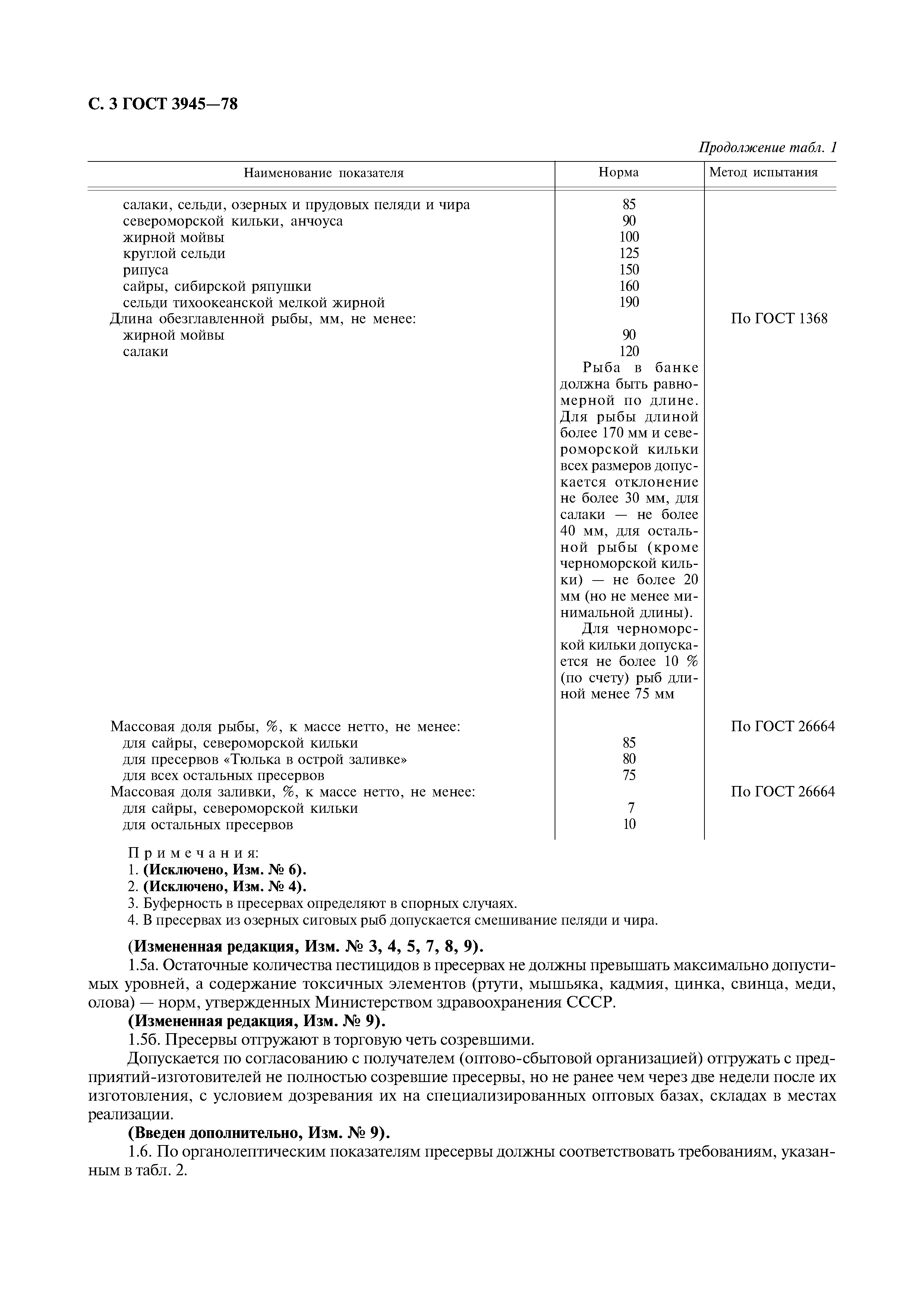 С. 3 ГОСТ 3945—78

Продолжение табл. 1

| Наименование показателя | Норма | Метод испытания |
|---|---|---|
| салаки, сельди, озерных и прудовых пеляди и чира | 85 | |
| североморской кильки, анчоуса | 90 | |
| жирной мойвы | 100 | |
| круглой сельди | 125 | |
| рипуса | 150 | |
| сайры, сибирской ряпушки | 160 | |
| сельди тихоокеанской мелкой жирной | 190 | |
| Длина обезглавленной рыбы, мм, не менее: | | По ГОСТ 1368 |
| жирной мойвы | 90 | |
| салаки | 120 | |
| | Рыба в банке должна быть равномерной по длине. Для рыбы длиной более 170 мм и североморской кильки всех размеров допускается отклонение не более 30 мм, для салаки — не более 40 мм, для остальной рыбы (кроме черноморской кильки) — не более 20 мм (но не менее минимальной длины). Для черноморской кильки допускается не более 10 % (по счету) рыб длиной менее 75 мм | |
| Массовая доля рыбы, %, к массе нетто, не менее: | | По ГОСТ 26664 |
| для сайры, североморской кильки | 85 | |
| для пресервов «Тюлька в острой заливке» | 80 | |
| для всех остальных пресервов | 75 | |
| Массовая доля заливки, %, к массе нетто, не менее: | | По ГОСТ 26664 |
| для сайры, североморской кильки | 7 | |
| для остальных пресервов | 10 | |

Примечания:
1. (Исключено, Изм. № 6).
2. (Исключено, Изм. № 4).
3. Буферность в пресервах определяют в спорных случаях.
4. В пресервах из озерных сиговых рыб допускается смешивание пеляди и чира.

(Измененная редакция, Изм. № 3, 4, 5, 7, 8, 9).

1.5а. Остаточные количества пестицидов в пресервах не должны превышать максимально допустимых уровней, а содержание токсичных элементов (ртути, мышьяка, кадмия, цинка, свинца, меди, олова) — норм, утвержденных Министерством здравоохранения СССР.

(Измененная редакция, Изм. № 9).

1.5б. Пресервы отгружают в торговую четь созревшими.

Допускается по согласованию с получателем (оптово-сбытовой организацией) отгружать с предприятий-изготовителей не полностью созревшие пресервы, но не ранее чем через две недели после их изготовления, с условием дозревания их на специализированных оптовых базах, складах в местах реализации.

(Введен дополнительно, Изм. № 9).

1.6. По органолептическим показателям пресервы должны соответствовать требованиям, указанным в табл. 2.